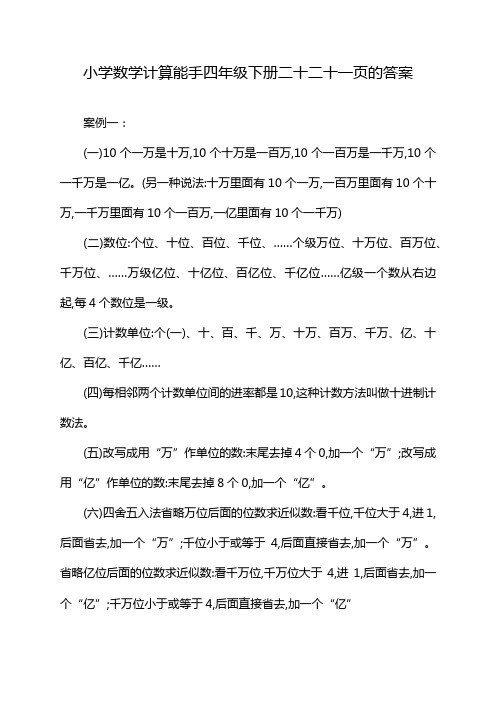 小学数学计算能手四年级下册二十二十一页的答案

案例一：

(一)10 个一万是十万,10 个十万是一百万,10 个一百万是一千万,10 个一千万是一亿。(另一种说法:十万里面有 10 个一万,一百万里面有 10 个十万,一千万里面有 10 个一百万,一亿里面有 10 个一千万)

(二)数位:个位、十位、百位、千位、……个级万位、十万位、百万位、千万位、……万级亿位、十亿位、百亿位、千亿位……亿级一个数从右边起,每 4 个数位是一级。

(三)计数单位:个(一)、十、百、千、万、十万、百万、千万、亿、十亿、百亿、千亿……

(四)每相邻两个计数单位间的进率都是 10,这种计数方法叫做十进制计数法。

(五)改写成用“万”作单位的数:末尾去掉 4 个 0,加一个“万”;改写成用“亿”作单位的数:末尾去掉 8 个 0,加一个“亿”。

(六)四舍五入法省略万位后面的位数求近似数:看千位,千位大于 4,进 1,后面省去,加一个“万”;千位小于或等于 4,后面直接省去,加一个“万”。省略亿位后面的位数求近似数:看千万位,千万位大于 4,进 1,后面省去,加一个“亿”;千万位小于或等于 4,后面直接省去,加一个“亿”